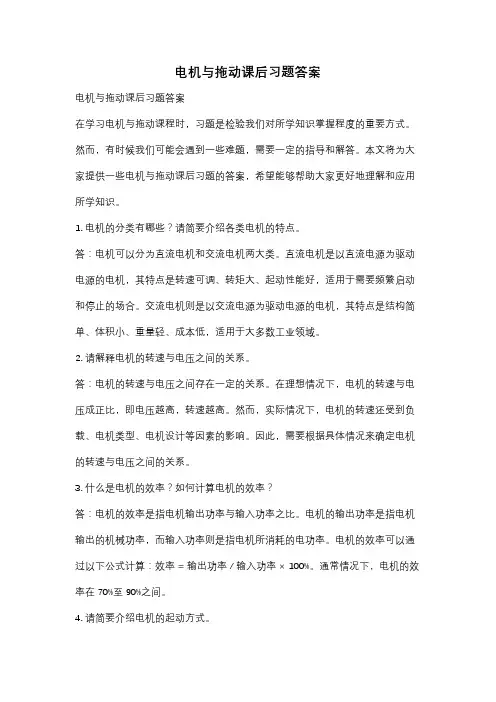 电机与拖动课后习题答案

电机与拖动课后习题答案

在学习电机与拖动课程时，习题是检验我们对所学知识掌握程度的重要方式。然而，有时候我们可能会遇到一些难题，需要一定的指导和解答。本文将为大家提供一些电机与拖动课后习题的答案，希望能够帮助大家更好地理解和应用所学知识。

1. 电机的分类有哪些？请简要介绍各类电机的特点。

答：电机可以分为直流电机和交流电机两大类。直流电机是以直流电源为驱动电源的电机，其特点是转速可调、转矩大、起动性能好，适用于需要频繁启动和停止的场合。交流电机则是以交流电源为驱动电源的电机，其特点是结构简单、体积小、重量轻、成本低，适用于大多数工业领域。

2. 请解释电机的转速与电压之间的关系。

答：电机的转速与电压之间存在一定的关系。在理想情况下，电机的转速与电压成正比，即电压越高，转速越高。然而，实际情况下，电机的转速还受到负载、电机类型、电机设计等因素的影响。因此，需要根据具体情况来确定电机的转速与电压之间的关系。

3. 什么是电机的效率？如何计算电机的效率？

答：电机的效率是指电机输出功率与输入功率之比。电机的输出功率是指电机输出的机械功率，而输入功率则是指电机所消耗的电功率。电机的效率可以通过以下公式计算：效率 = 输出功率 / 输入功率 × 100%。通常情况下，电机的效率在 70%至 90%之间。

4. 请简要介绍电机的起动方式。